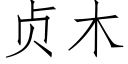 贞木